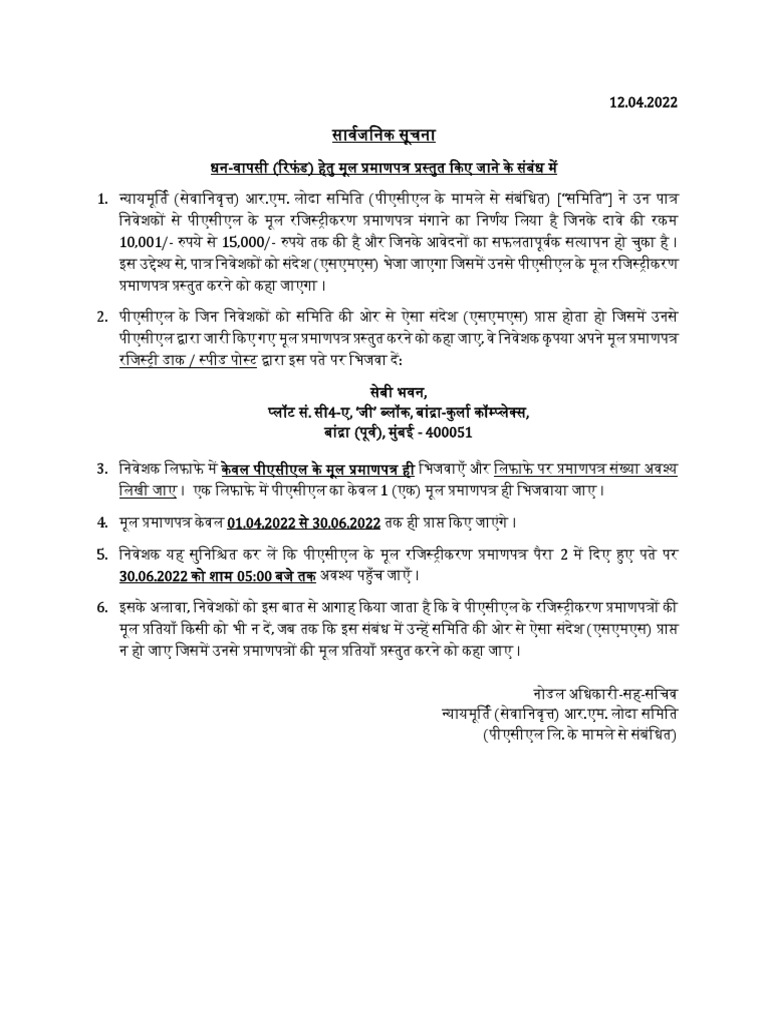 12.04.2022

सार्वजनिक सूचना

धन-वापसी (रिफंड) हेतु मूल प्रमाणपत्र प्रस्तुत किए जाने के संबंध में

1. न्यायमूर्ति (सेवानिवृत्त) आर.एम. लोढा समिति (पीएसीएल के मामले से संबंधित) ["समिति"] ने उन पात्र निवेशकों से पीएसीएल के मूल रजिस्ट्रीकरण प्रमाणपत्र मंगाने का निर्णय लिया है जिनके दावे की रकम 10,001/- रुपये से 15,000/- रुपये तक की है और जिनके आवेदनों का सफलतापूर्वक सत्यापन हो चुका है। इस उद्देश्य से, पात्र निवेशकों को संदेश (एसएमएस) भेजा जाएगा जिसमें उनसे पीएसीएल के मूल रजिस्ट्रीकरण प्रमाणपत्र प्रस्तुत करने को कहा जाएगा।

2. पीएसीएल के जिन निवेशकों को समिति की ओर से ऐसा संदेश (एसएमएस) प्राप्त होता हो जिसमें उनसे पीएसीएल द्वारा जारी किए गए मूल प्रमाणपत्र प्रस्तुत करने को कहा जाए, वे निवेशक कृपया अपने मूल प्रमाणपत्र रजिस्ट्री डाक / स्पीड पोस्ट द्वारा इस पते पर भिजवा दें:

सेबी भवन,
प्लॉट सं. सी4-ए, 'जी' ब्लॉक, बांद्रा-कुर्ला कॉम्प्लेक्स,
बांद्रा (पूर्व), मुंबई - 400051

3. निवेशक लिफाफे में केवल पीएसीएल के मूल प्रमाणपत्र ही भिजवाएँ और लिफाफे पर प्रमाणपत्र संख्या अवश्य लिखी जाए। एक लिफाफे में पीएसीएल का केवल 1 (एक) मूल प्रमाणपत्र ही भिजवाया जाए।

4. मूल प्रमाणपत्र केवल 01.04.2022 से 30.06.2022 तक ही प्राप्त किए जाएंगे।

5. निवेशक यह सुनिश्चित कर लें कि पीएसीएल के मूल रजिस्ट्रीकरण प्रमाणपत्र पैरा 2 में दिए हुए पते पर 30.06.2022 को शाम 05:00 बजे तक अवश्य पहुँच जाएँ।

6. इसके अलावा, निवेशकों को इस बात से आगाह किया जाता है कि वे पीएसीएल के रजिस्ट्रीकरण प्रमाणपत्रों की मूल प्रतियाँ किसी को भी न दें, जब तक कि इस संबंध में उन्हें समिति की ओर से ऐसा संदेश (एसएमएस) प्राप्त न हो जाए जिसमें उनसे प्रमाणपत्रों की मूल प्रतियाँ प्रस्तुत करने को कहा जाए।

नोडल अधिकारी-सह-सचिव
न्यायमूर्ति (सेवानिवृत्त) आर.एम. लोढा समिति
(पीएसीएल लि. के मामले से संबंधित)